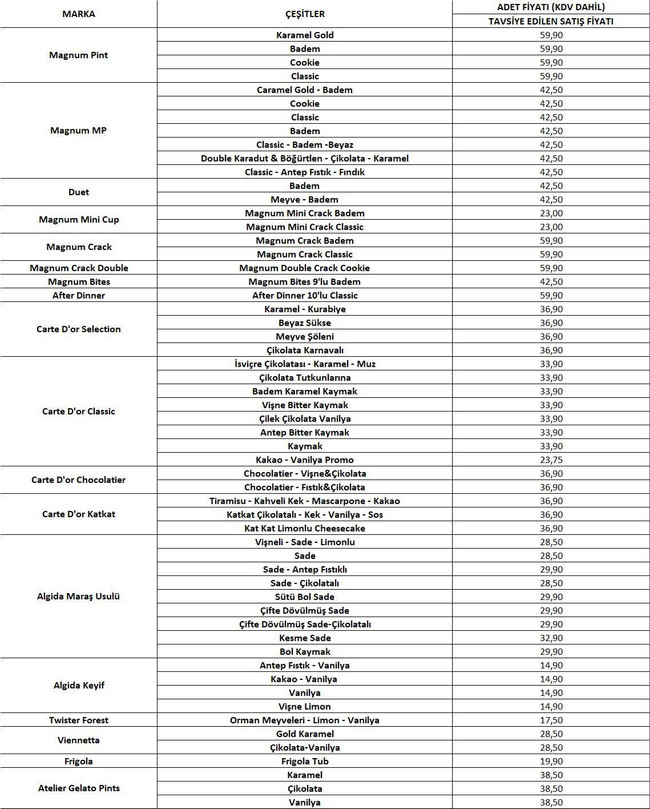 | MARKA | ÇEŞİTLER | ADET FİYATI (KDV DAHİL) TAVSİYE EDİLEN SATIŞ FİYATI |
|---|---|---|
| Magnum Pint | Karamel Gold | 59,90 |
| | Badem | 59,90 |
| | Cookie | 59,90 |
| | Classic | 59,90 |
| Magnum MP | Caramel Gold - Badem | 42,50 |
| | Cookie | 42,50 |
| | Classic | 42,50 |
| | Badem | 42,50 |
| | Classic - Badem -Beyaz | 42,50 |
| | Double Karadut & Böğürtlen - Çikolata - Karamel | 42,50 |
| | Classic - Antep Fıstık - Fındık | 42,50 |
| Duet | Badem | 42,50 |
| | Meyve - Badem | 42,50 |
| Magnum Mini Cup | Magnum Mini Crack Badem | 23,00 |
| | Magnum Mini Crack Classic | 23,00 |
| Magnum Crack | Magnum Crack Badem | 59,90 |
| | Magnum Crack Classic | 59,90 |
| Magnum Crack Double | Magnum Double Crack Cookie | 59,90 |
| Magnum Bites | Magnum Bites 9'lu Badem | 42,50 |
| After Dinner | After Dinner 10'lu Classic | 59,90 |
| Carte D'or Selection | Karamel - Kurabiye | 36,90 |
| | Beyaz Sükse | 36,90 |
| | Meyve Şöleni | 36,90 |
| | Çikolata Karnavalı | 36,90 |
| Carte D'or Classic | İsviçre Çikolatası - Karamel - Muz | 33,90 |
| | Çikolata Tutkunlarına | 33,90 |
| | Badem Karamel Kaymak | 33,90 |
| | Vişne Bitter Kaymak | 33,90 |
| | Çilek Çikolata Vanilya | 33,90 |
| | Antep Bitter Kaymak | 33,90 |
| | Kaymak | 33,90 |
| | Kakao - Vanilya Promo | 23,75 |
| Carte D'or Chocolatier | Chocolatier - Vişne&Çikolata | 36,90 |
| | Chocolatier - Fıstık&Çikolata | 36,90 |
| Carte D'or Katkat | Tiramisu - Kahveli Kek - Mascarpone - Kakao | 36,90 |
| | Katkat Çikolatalı - Kek - Vanilya - Sos | 36,90 |
| | Kat Kat Limonlu Cheesecake | 36,90 |
| Algida Maraş Usulü | Vişneli - Sade - Limonlu | 28,50 |
| | Sade | 28,50 |
| | Sade - Antep Fıstıklı | 29,90 |
| | Sade - Çikolatalı | 28,50 |
| | Sütü Bol Sade | 29,90 |
| | Çifte Dövülmüş Sade | 29,90 |
| | Çifte Dövülmüş Sade-Çikolatalı | 29,90 |
| | Kesme Sade | 32,90 |
| | Bol Kaymak | 29,90 |
| Algida Keyif | Antep Fıstık - Vanilya | 14,90 |
| | Kakao - Vanilya | 14,90 |
| | Vanilya | 14,90 |
| | Vişne Limon | 14,90 |
| Twister Forest | Orman Meyveleri - Limon - Vanilya | 17,50 |
| Viennetta | Gold Karamel | 28,50 |
| | Çikolata-Vanilya | 28,50 |
| Frigola | Frigola Tub | 19,90 |
| Atelier Gelato Pints | Karamel | 38,50 |
| | Çikolata | 38,50 |
| | Vanilya | 38,50 |